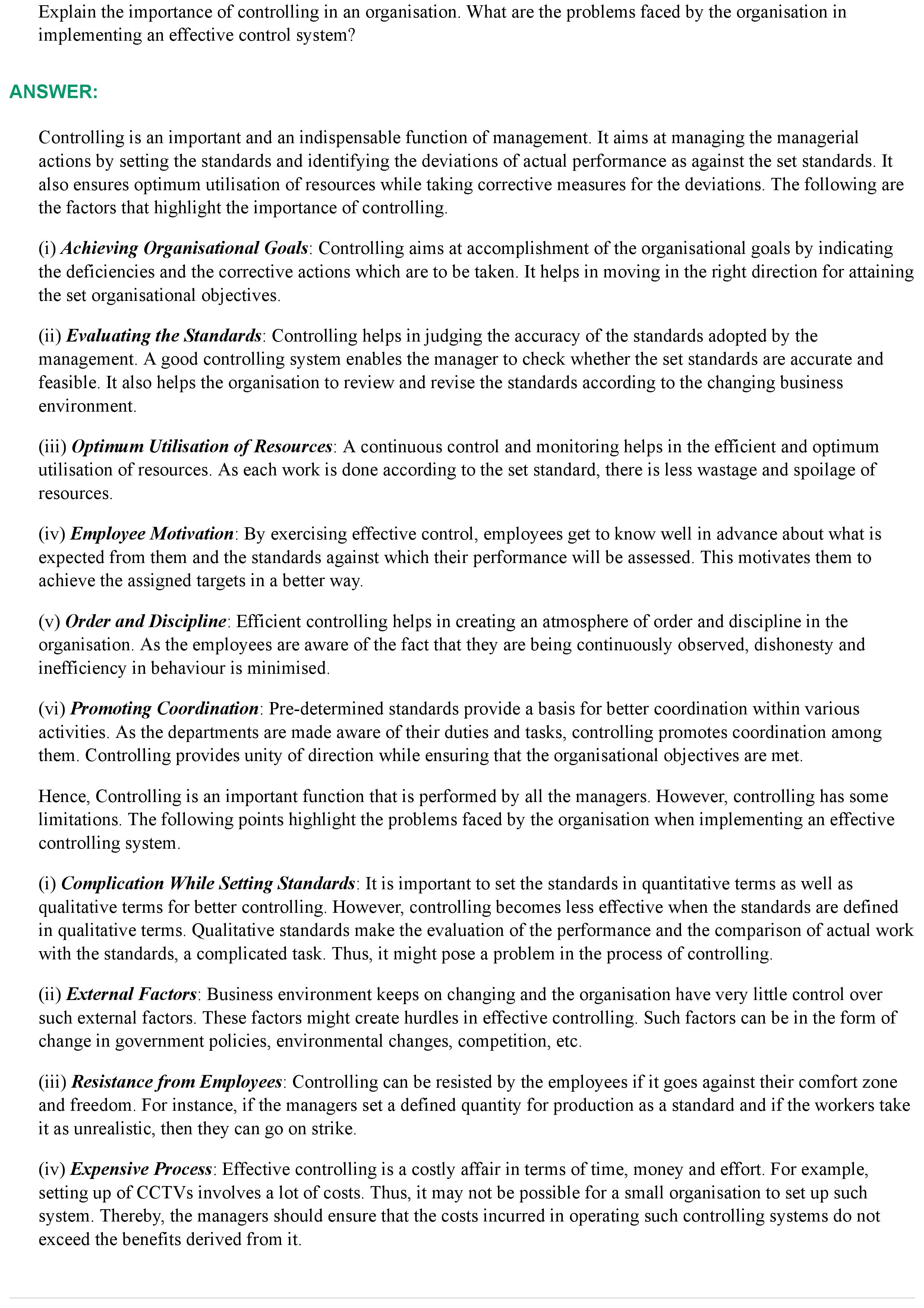 Explain the importance of controlling in an organisation. What are the problems faced by the organisation in implementing an effective control system?

ANSWER:

Controlling is an important and an indispensable function of management. It aims at managing the managerial actions by setting the standards and identifying the deviations of actual performance as against the set standards. It also ensures optimum utilisation of resources while taking corrective measures for the deviations. The following are the factors that highlight the importance of controlling.

(i) Achieving Organisational Goals: Controlling aims at accomplishment of the organisational goals by indicating the deficiencies and the corrective actions which are to be taken. It helps in moving in the right direction for attaining the set organisational objectives.

(ii) Evaluating the Standards: Controlling helps in judging the accuracy of the standards adopted by the management. A good controlling system enables the manager to check whether the set standards are accurate and feasible. It also helps the organisation to review and revise the standards according to the changing business environment.

(iii) Optimum Utilisation of Resources: A continuous control and monitoring helps in the efficient and optimum utilisation of resources. As each work is done according to the set standard, there is less wastage and spoilage of resources.

(iv) Employee Motivation: By exercising effective control, employees get to know well in advance about what is expected from them and the standards against which their performance will be assessed. This motivates them to achieve the assigned targets in a better way.

(v) Order and Discipline: Efficient controlling helps in creating an atmosphere of order and discipline in the organisation. As the employees are aware of the fact that they are being continuously observed, dishonesty and inefficiency in behaviour is minimised.

(vi) Promoting Coordination: Pre-determined standards provide a basis for better coordination within various activities. As the departments are made aware of their duties and tasks, controlling promotes coordination among them. Controlling provides unity of direction while ensuring that the organisational objectives are met.

Hence, Controlling is an important function that is performed by all the managers. However, controlling has some limitations. The following points highlight the problems faced by the organisation when implementing an effective controlling system.

(i) Complication While Setting Standards: It is important to set the standards in quantitative terms as well as qualitative terms for better controlling. However, controlling becomes less effective when the standards are defined in qualitative terms. Qualitative standards make the evaluation of the performance and the comparison of actual work with the standards, a complicated task. Thus, it might pose a problem in the process of controlling.

(ii) External Factors: Business environment keeps on changing and the organisation have very little control over such external factors. These factors might create hurdles in effective controlling. Such factors can be in the form of change in government policies, environmental changes, competition, etc.

(iii) Resistance from Employees: Controlling can be resisted by the employees if it goes against their comfort zone and freedom. For instance, if the managers set a defined quantity for production as a standard and if the workers take it as unrealistic, then they can go on strike.

(iv) Expensive Process: Effective controlling is a costly affair in terms of time, money and effort. For example, setting up of CCTVs involves a lot of costs. Thus, it may not be possible for a small organisation to set up such system. Thereby, the managers should ensure that the costs incurred in operating such controlling systems do not exceed the benefits derived from it.